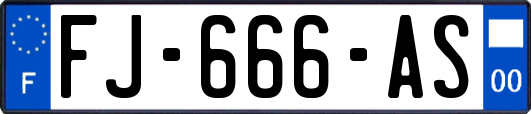 F

FJ-666-AS

00